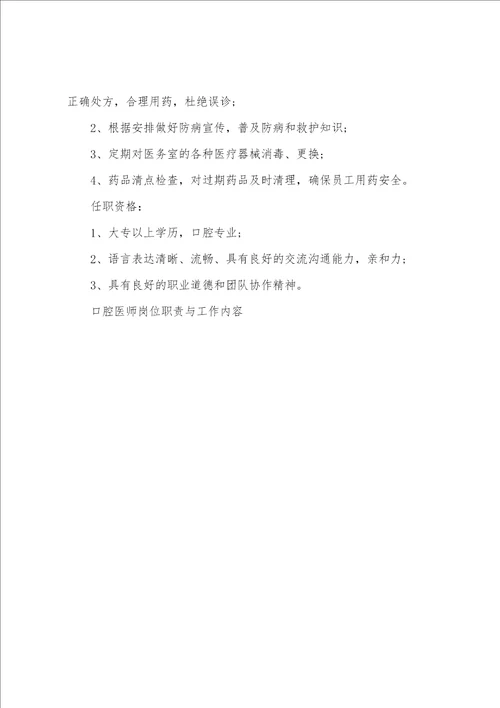 正确处方，合理用药，杜绝误诊；

2、根据安排做好防病宣传，普及防病和救护知识；

3、定期对医务室的各种医疗器械消毒、更换；

4、药品清点检查，对过期药品及时清理，确保员工用药安全。

任职资格：

1、大专以上学历，口腔专业；

2、语言表达清晰、流畅、具有良好的交流沟通能力，亲和力；

3、具有良好的职业道德和团队协作精神。

口腔医师岗位职责与工作内容